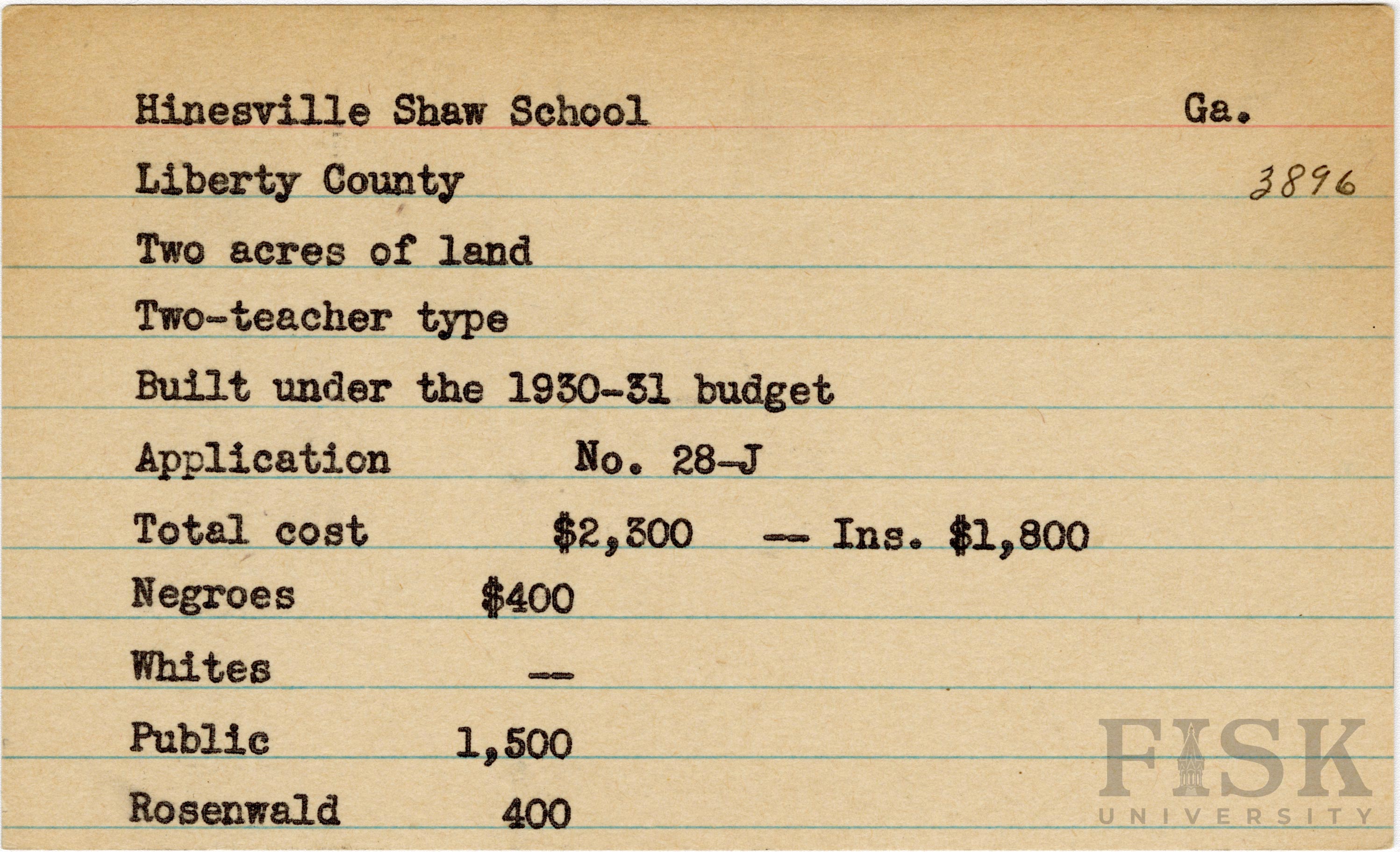 Hinesville Shaw School Ga.

Liberty County 3896

Two acres of land

Two-teacher type

Built under the 1930-31 budget

Application No. 28-J

Total cost $2,300 -- Ins. $1,800

Negroes $400

Whites --

Public 1,500

Rosenwald 400

FISK UNIVERSITY